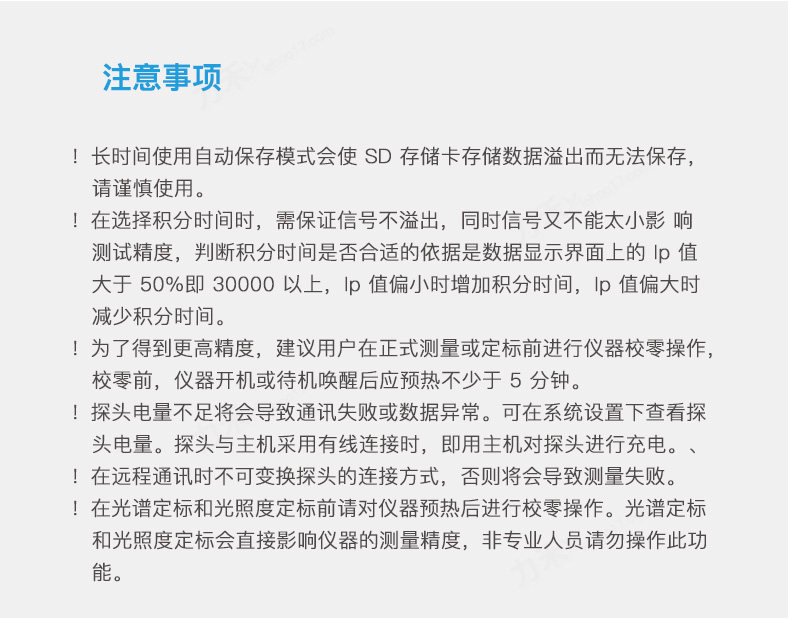 注意事项

! 长时间使用自动保存模式会使 SD 存储卡存储数据溢出而无法保存，请谨慎使用。

! 在选择积分时间时，需保证信号不溢出，同时信号又不能太小影 响测试精度，判断积分时间是否合适的依据是数据显示界面上的 Ip 值大于 50%即 30000 以上，Ip 值偏小时增加积分时间，Ip 值偏大时减少积分时间。

! 为了得到更高精度，建议用户在正式测量或定标前进行仪器校零操作，校零前，仪器开机或待机唤醒后应预热不少于 5 分钟。

! 探头电量不足将会导致通讯失败或数据异常。可在系统设置下查看探头电量。探头与主机采用有线连接时，即用主机对探头进行充电。、

! 在远程通讯时不可变换探头的连接方式，否则将会导致测量失败。

! 在光谱定标和光照度定标前请对仪器预热后进行校零操作。光谱定标和光照度定标会直接影响仪器的测量精度，非专业人员请勿操作此功能。